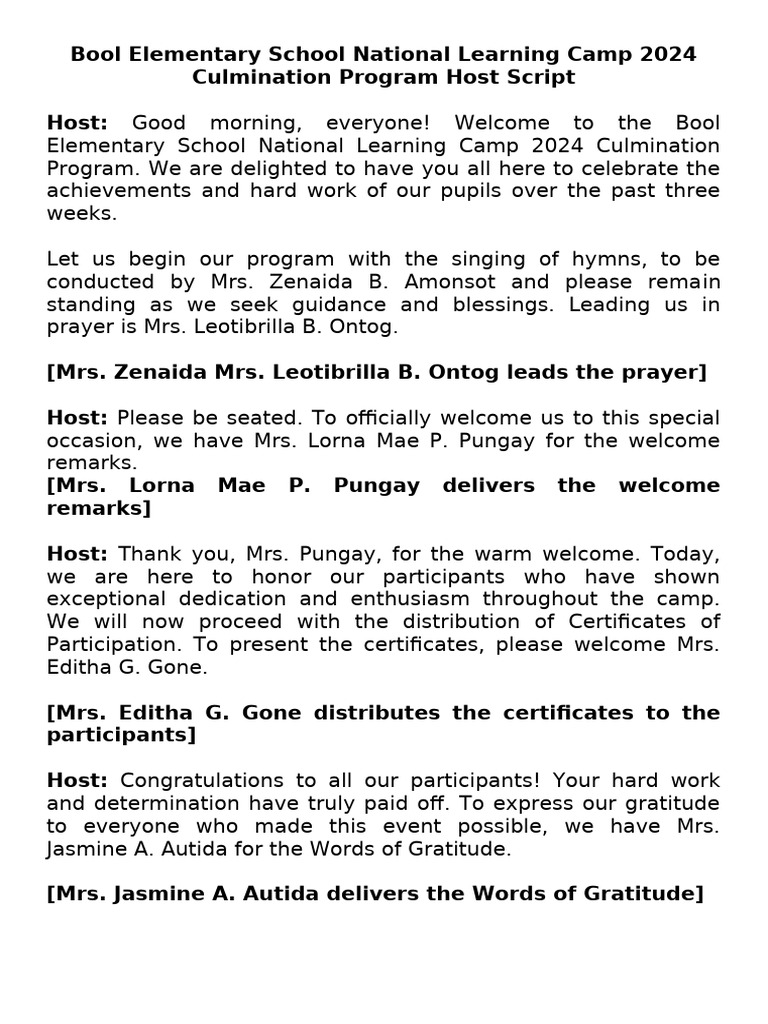 Bool Elementary School National Learning Camp 2024
Culmination Program Host Script

Host: Good morning, everyone! Welcome to the Bool Elementary School National Learning Camp 2024 Culmination Program. We are delighted to have you all here to celebrate the achievements and hard work of our pupils over the past three weeks.

Let us begin our program with the singing of hymns, to be conducted by Mrs. Zenaida B. Amonsot and please remain standing as we seek guidance and blessings. Leading us in prayer is Mrs. Leotibrilla B. Ontog.

[Mrs. Zenaida Mrs. Leotibrilla B. Ontog leads the prayer]

Host: Please be seated. To officially welcome us to this special occasion, we have Mrs. Lorna Mae P. Pungay for the welcome remarks.
[Mrs. Lorna Mae P. Pungay delivers the welcome remarks]

Host: Thank you, Mrs. Pungay, for the warm welcome. Today, we are here to honor our participants who have shown exceptional dedication and enthusiasm throughout the camp. We will now proceed with the distribution of Certificates of Participation. To present the certificates, please welcome Mrs. Editha G. Gone.

[Mrs. Editha G. Gone distributes the certificates to the participants]

Host: Congratulations to all our participants! Your hard work and determination have truly paid off. To express our gratitude to everyone who made this event possible, we have Mrs. Jasmine A. Autida for the Words of Gratitude.

[Mrs. Jasmine A. Autida delivers the Words of Gratitude]